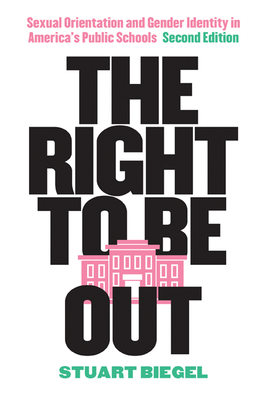 Sexual Orientation and Gender Identity in America's Public Schools Second Edition

THE RIGHT TO BE OUT

STUART BIEGEL